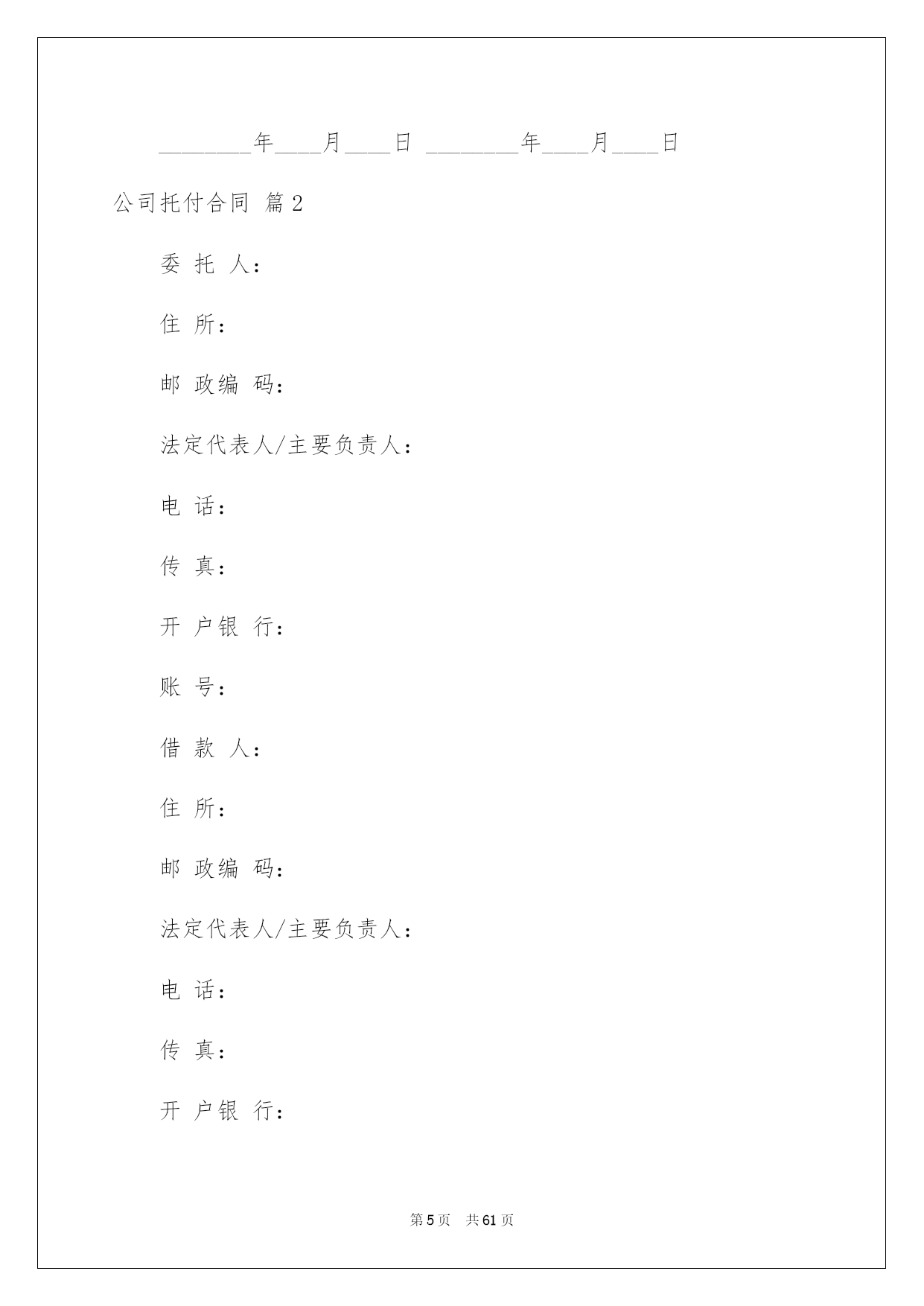 ________年____月____日 ________年____月____日

公司托付合同 篇2

委 托 人：

住 所：

邮 政编 码：

法定代表人/主要负责人：

电 话：

传 真：

开 户银 行：

账 号：

借 款 人：

住 所：

邮 政编 码：

法定代表人/主要负责人：

电 话：

传 真：

开 户银 行：

第5页 共61页